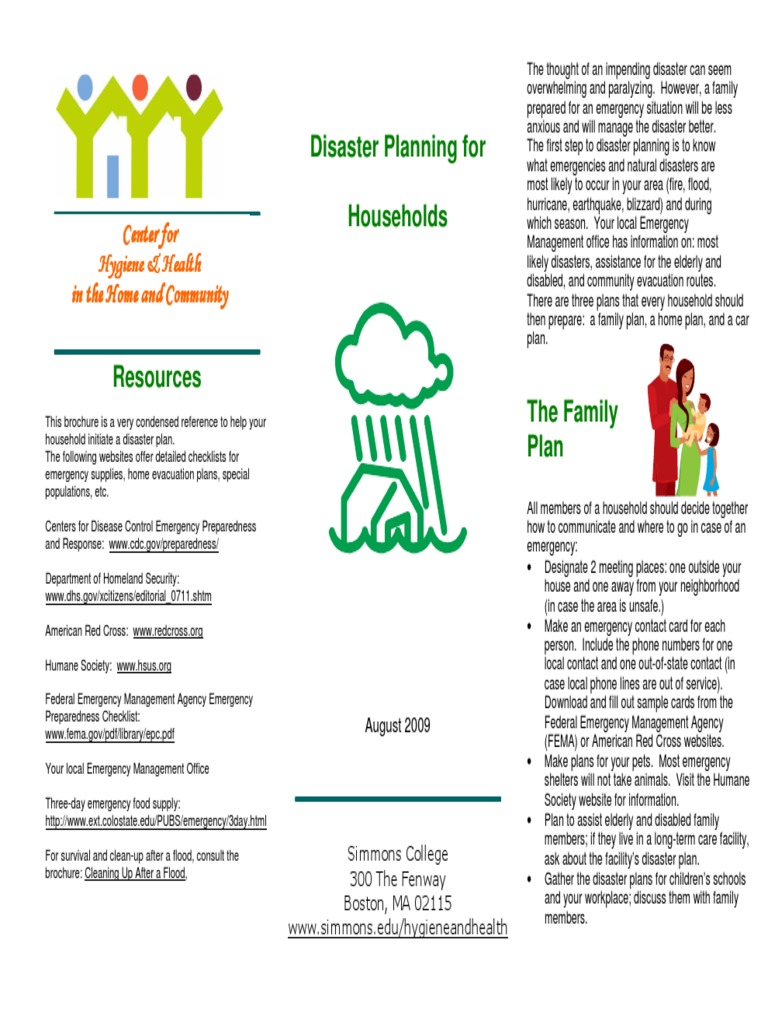 Center for
Hygiene & Health
in the Home and Community

Resources

This brochure is a very condensed reference to help your household initiate a disaster plan.
The following websites offer detailed checklists for emergency supplies, home evacuation plans, special populations, etc.

Centers for Disease Control Emergency Preparedness and Response: www.cdc.gov/preparedness/

Department of Homeland Security: www.dhs.gov/xcitizens/editorial_0711.shtm

American Red Cross: www.redcross.org

Humane Society: www.hsus.org

Federal Emergency Management Agency Emergency Preparedness Checklist: www.fema.gov/pdf/library/epc.pdf

Your local Emergency Management Office

Three-day emergency food supply: http://www.ext.colostate.edu/PUBS/emergency/3day.html

For survival and clean-up after a flood, consult the brochure: Cleaning Up After a Flood.

Disaster Planning for

Households

August 2009

Simmons College
300 The Fenway
Boston, MA 02115
www.simmons.edu/hygieneandhealth

The thought of an impending disaster can seem overwhelming and paralyzing. However, a family prepared for an emergency situation will be less anxious and will manage the disaster better.
The first step to disaster planning is to know what emergencies and natural disasters are most likely to occur in your area (fire, flood, hurricane, earthquake, blizzard) and during which season. Your local Emergency Management office has information on: most likely disasters, assistance for the elderly and disabled, and community evacuation routes.
There are three plans that every household should then prepare: a family plan, a home plan, and a car plan.

The Family Plan

All members of a household should decide together how to communicate and where to go in case of an emergency:
• Designate 2 meeting places: one outside your house and one away from your neighborhood (in case the area is unsafe.)
• Make an emergency contact card for each person. Include the phone numbers for one local contact and one out-of-state contact (in case local phone lines are out of service). Download and fill out sample cards from the Federal Emergency Management Agency (FEMA) or American Red Cross websites.
• Make plans for your pets. Most emergency shelters will not take animals. Visit the Humane Society website for information.
• Plan to assist elderly and disabled family members; if they live in a long-term care facility, ask about the facility's disaster plan.
• Gather the disaster plans for children's schools and your workplace; discuss them with family members.